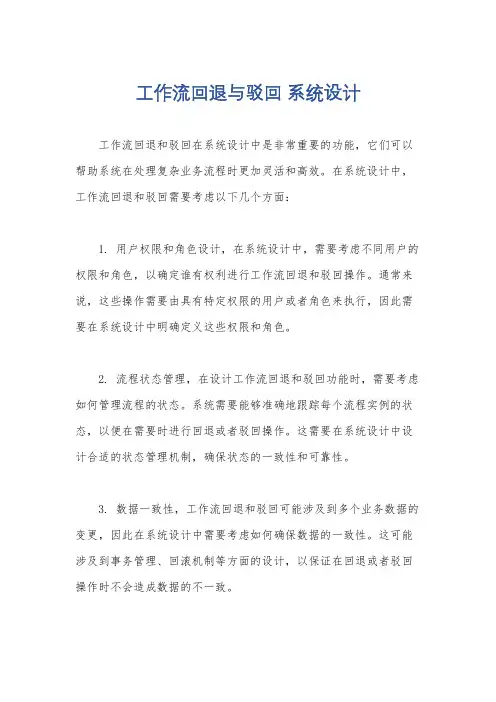 工作流回退与驳回 系统设计

工作流回退和驳回在系统设计中是非常重要的功能，它们可以帮助系统在处理复杂业务流程时更加灵活和高效。在系统设计中，工作流回退和驳回需要考虑以下几个方面：

1. 用户权限和角色设计，在系统设计中，需要考虑不同用户的权限和角色，以确定谁有权利进行工作流回退和驳回操作。通常来说，这些操作需要由具有特定权限的用户或者角色来执行，因此需要在系统设计中明确定义这些权限和角色。

2. 流程状态管理，在设计工作流回退和驳回功能时，需要考虑如何管理流程的状态。系统需要能够准确地跟踪每个流程实例的状态，以便在需要时进行回退或者驳回操作。这需要在系统设计中设计合适的状态管理机制，确保状态的一致性和可靠性。

3. 数据一致性，工作流回退和驳回可能涉及到多个业务数据的变更，因此在系统设计中需要考虑如何确保数据的一致性。这可能涉及到事务管理、回滚机制等方面的设计，以保证在回退或者驳回操作时不会造成数据的不一致。